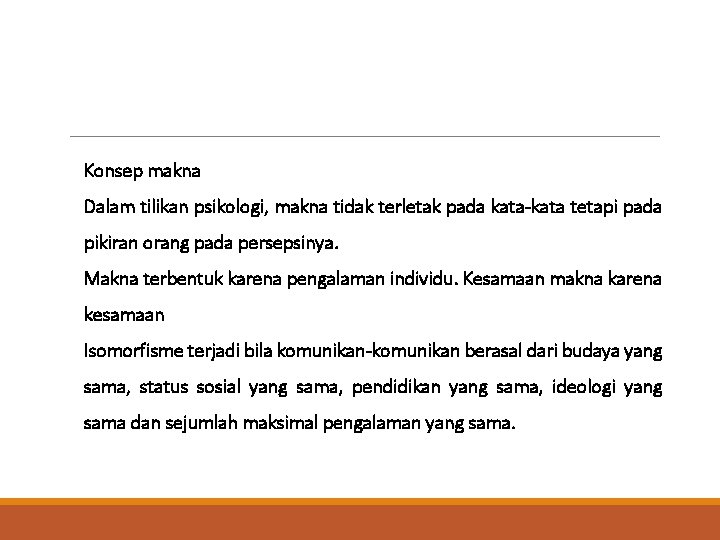 Konsep makna

Dalam tilikan psikologi, makna tidak terletak pada kata-kata tetapi pada pikiran orang pada persepsinya.

Makna terbentuk karena pengalaman individu. Kesamaan makna karena kesamaan

Isomorfisme terjadi bila komunikan-komunikan berasal dari budaya yang sama, status sosial yang sama, pendidikan yang sama, ideologi yang sama dan sejumlah maksimal pengalaman yang sama.